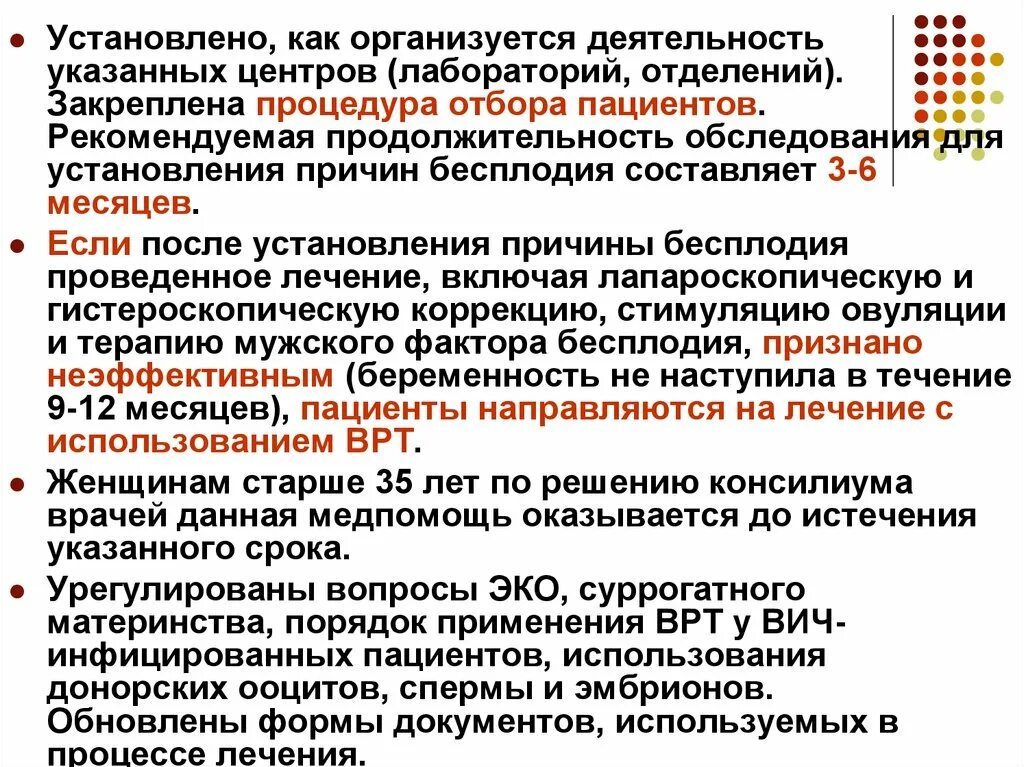 • Установлено, как организуется деятельность указанных центров (лабораторий, отделений). Закреплена процедура отбора пациентов. Рекомендуемая продолжительность обследования для установления причин бесплодия составляет 3-6 месяцев.

• Если после установления причины бесплодия проведенное лечение, включая лапароскопическую и гистероскопическую коррекцию, стимуляцию овуляции и терапию мужского фактора бесплодия, признано неэффективным (беременность не наступила в течение 9-12 месяцев), пациенты направляются на лечение с использованием ВРТ.

• Женщинам старше 35 лет по решению консилиума врачей данная медпомощь оказывается до истечения указанного срока.

• Урегулированы вопросы ЭКО, суррогатного материнства, порядок применения ВРТ у ВИЧ-инфицированных пациентов, использования донорских ооцитов, спермы и эмбрионов. Обновлены формы документов, используемых в процессе лечения.